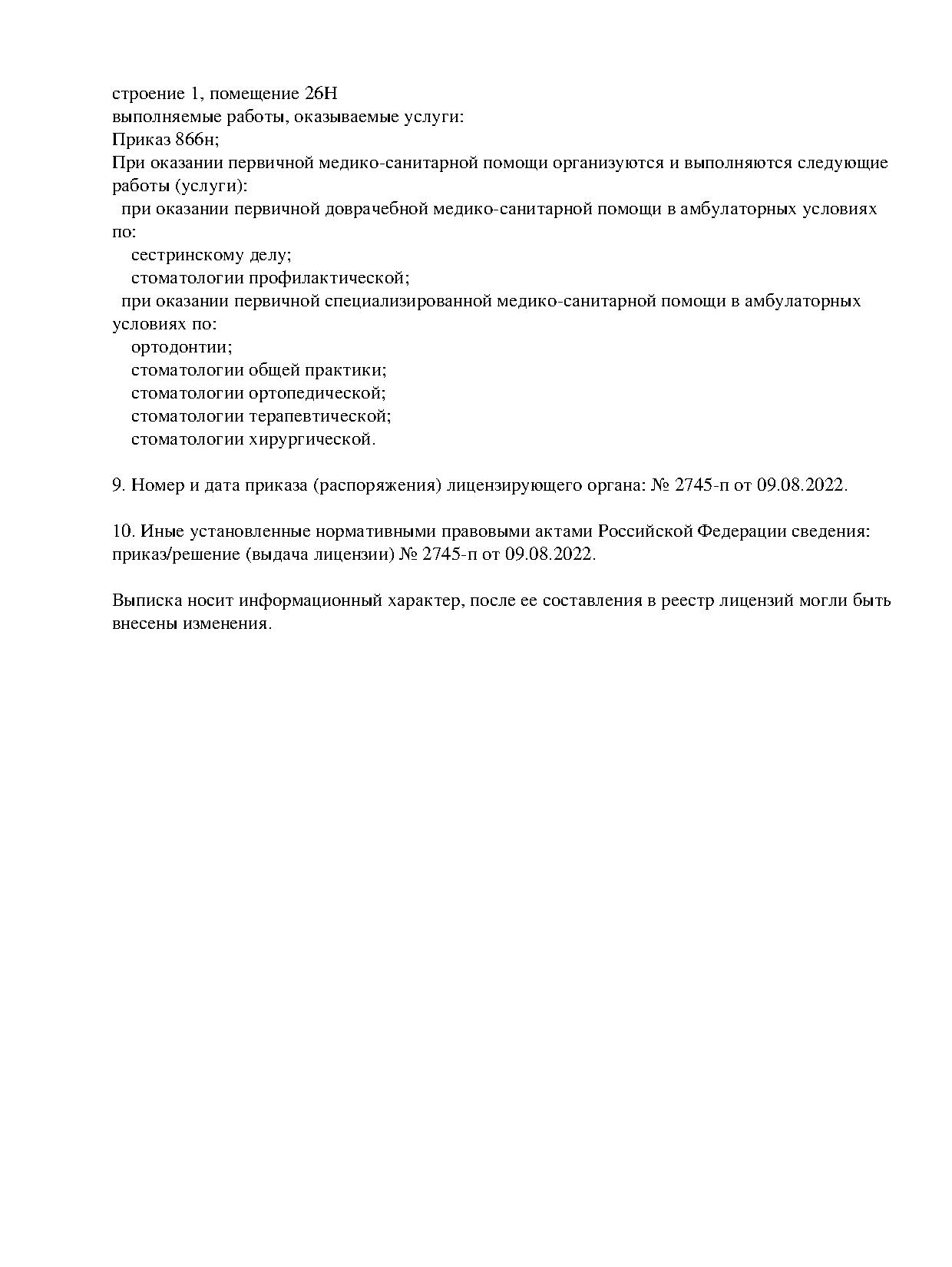 строение 1, помещение 26Н
выполняемые работы, оказываемые услуги:
Приказ 866н;
При оказании первичной медико-санитарной помощи организуются и выполняются следующие работы (услуги):
при оказании первичной доврачебной медико-санитарной помощи в амбулаторных условиях по:
сестринскому делу;
стоматологии профилактической;
при оказании первичной специализированной медико-санитарной помощи в амбулаторных условиях по:
ортодонтии;
стоматологии общей практики;
стоматологии ортопедической;
стоматологии терапевтической;
стоматологии хирургической.

9. Номер и дата приказа (распоряжения) лицензирующего органа: № 2745-п от 09.08.2022.

10. Иные установленные нормативными правовыми актами Российской Федерации сведения: приказ/решение (выдача лицензии) № 2745-п от 09.08.2022.

Выписка носит информационный характер, после ее составления в реестр лицензий могли быть внесены изменения.